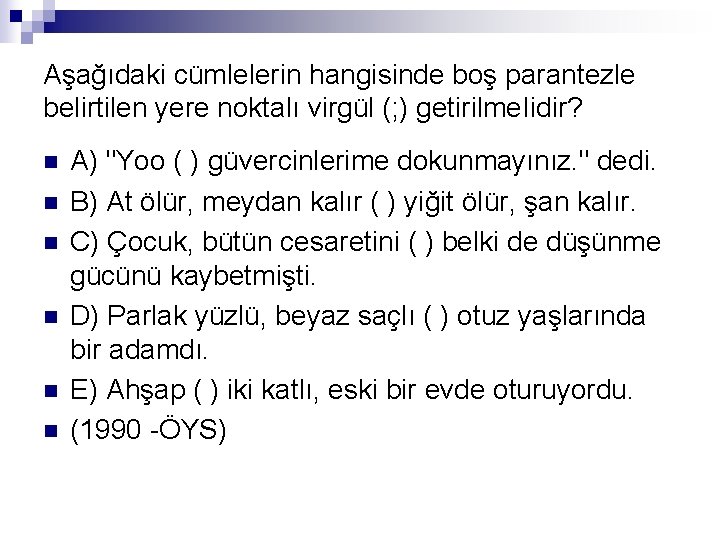 Aşağıdaki cümlelerin hangisinde boş parantezle belirtilen yere noktalı virgül (;) getirilmelidir?

A) "Yoo ( ) güvercinlerime dokunmayınız." dedi.

B) At ölür, meydan kalır ( ) yiğit ölür, şan kalır.

C) Çocuk, bütün cesaretini ( ) belki de düşünme gücünü kaybetmişti.

D) Parlak yüzlü, beyaz saçlı ( ) otuz yaşlarında bir adamdı.

E) Ahşap ( ) iki katlı, eski bir evde oturuyordu.

(1990 -ÖYS)